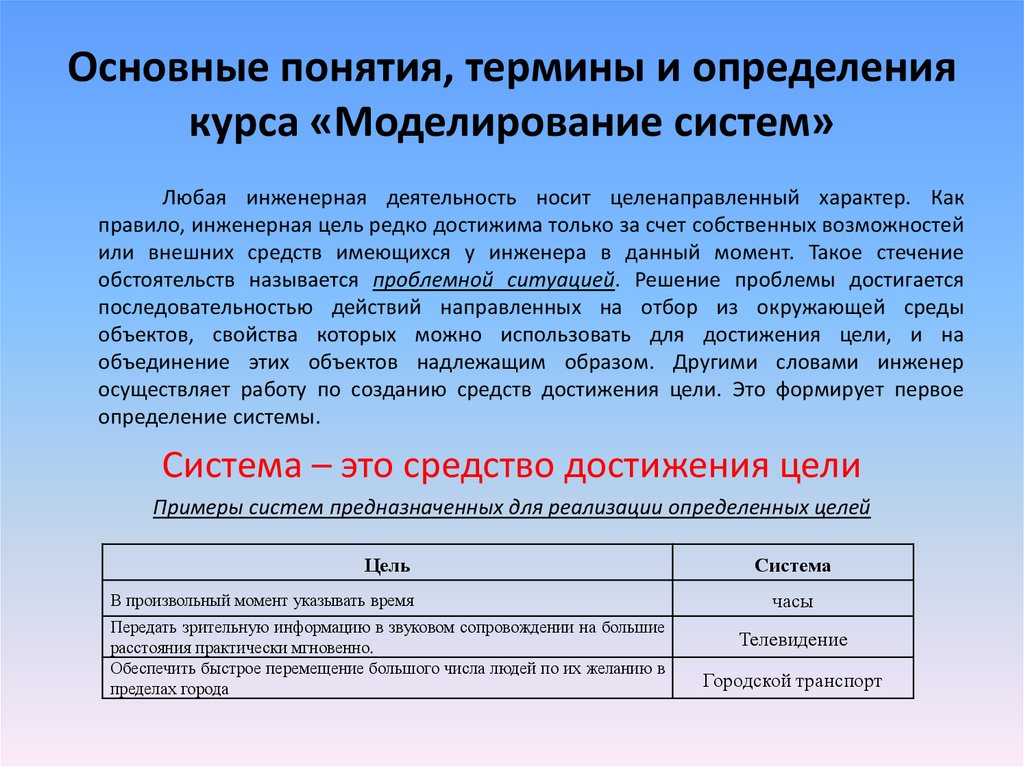 Основные понятия, термины и определения курса «Моделирование систем»

Любая инженерная деятельность носит целенаправленный характер. Как правило, инженерная цель редко достижима только за счет собственных возможностей или внешних средств имеющихся у инженера в данный момент. Такое стечение обстоятельств называется проблемной ситуацией. Решение проблемы достигается последовательностью действий направленных на отбор из окружающей среды объектов, свойства которых можно использовать для достижения цели, и на объединение этих объектов надлежащим образом. Другими словами инженер осуществляет работу по созданию средств достижения цели. Это формирует первое определение системы.

Система – это средство достижения цели

Примеры систем предназначенных для реализации определенных целей

| Цель | Система |
|---|---|
| В произвольный момент указывать время | часы |
| Передать зрительную информацию в звуковом сопровождении на большие расстояния практически мгновенно. | Телевидение |
| Обеспечить быстрое перемещение большого числа людей по их желанию в пределах города | Городской транспорт |